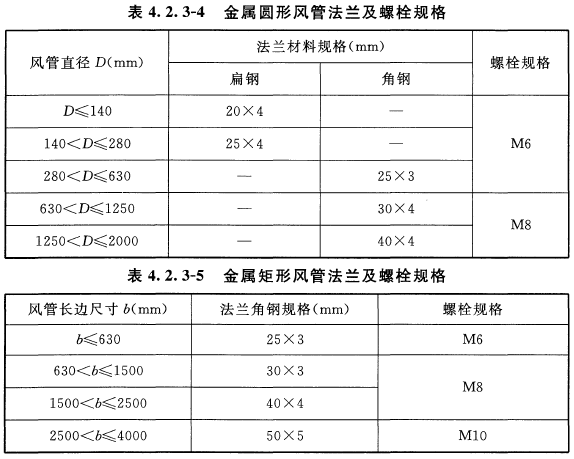 表 4.2.3-4　金属圆形风管法兰及螺栓规格

| 风管直径 $D$(mm) | 法兰材料规格(mm) 扁钢 | 法兰材料规格(mm) 角钢 | 螺栓规格 |
|---|---|---|---|
| $D \leqslant 140$ | $20 \times 4$ | — | M6 |
| $140 < D \leqslant 280$ | $25 \times 4$ | — | M6 |
| $280 < D \leqslant 630$ | — | $25 \times 3$ | M6 |
| $630 < D \leqslant 1250$ | — | $30 \times 4$ | M8 |
| $1250 < D \leqslant 2000$ | — | $40 \times 4$ | M8 |

表 4.2.3-5　金属矩形风管法兰及螺栓规格

| 风管长边尺寸 $b$(mm) | 法兰角钢规格(mm) | 螺栓规格 |
|---|---|---|
| $b \leqslant 630$ | $25 \times 3$ | M6 |
| $630 < b \leqslant 1500$ | $30 \times 3$ | M8 |
| $1500 < b \leqslant 2500$ | $40 \times 4$ | M8 |
| $2500 < b \leqslant 4000$ | $50 \times 5$ | M10 |